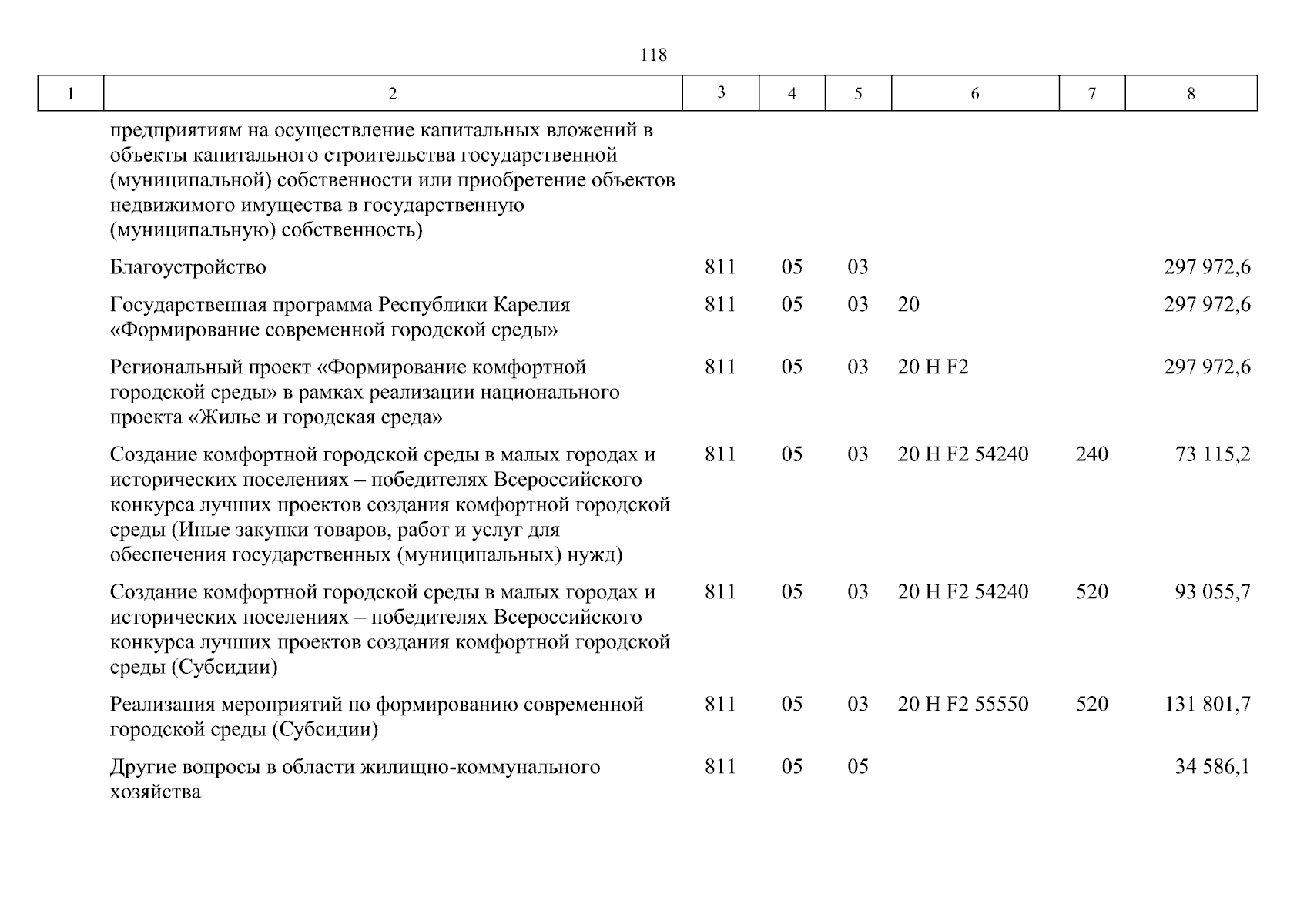 118

| 1 | 2 | 3 | 4 | 5 | 6 | 7 | 8 |
|---|---|---|---|---|---|---|---|
| | предприятиям на осуществление капитальных вложений в объекты капитального строительства государственной (муниципальной) собственности или приобретение объектов недвижимого имущества в государственную (муниципальную) собственность) | | | | | | |
| | Благоустройство | 811 | 05 | 03 | | | 297 972,6 |
| | Государственная программа Республики Карелия «Формирование современной городской среды» | 811 | 05 | 03 | 20 | | 297 972,6 |
| | Региональный проект «Формирование комфортной городской среды» в рамках реализации национального проекта «Жилье и городская среда» | 811 | 05 | 03 | 20 Н F2 | | 297 972,6 |
| | Создание комфортной городской среды в малых городах и исторических поселениях – победителях Всероссийского конкурса лучших проектов создания комфортной городской среды (Иные закупки товаров, работ и услуг для обеспечения государственных (муниципальных) нужд) | 811 | 05 | 03 | 20 Н F2 54240 | 240 | 73 115,2 |
| | Создание комфортной городской среды в малых городах и исторических поселениях – победителях Всероссийского конкурса лучших проектов создания комфортной городской среды (Субсидии) | 811 | 05 | 03 | 20 Н F2 54240 | 520 | 93 055,7 |
| | Реализация мероприятий по формированию современной городской среды (Субсидии) | 811 | 05 | 03 | 20 Н F2 55550 | 520 | 131 801,7 |
| | Другие вопросы в области жилищно-коммунального хозяйства | 811 | 05 | 05 | | | 34 586,1 |